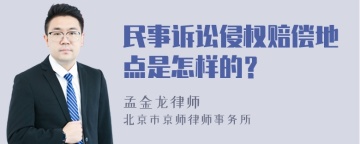 民事诉讼侵权赔偿地点是怎样的？

孟金龙律师
北京市京师律师事务所